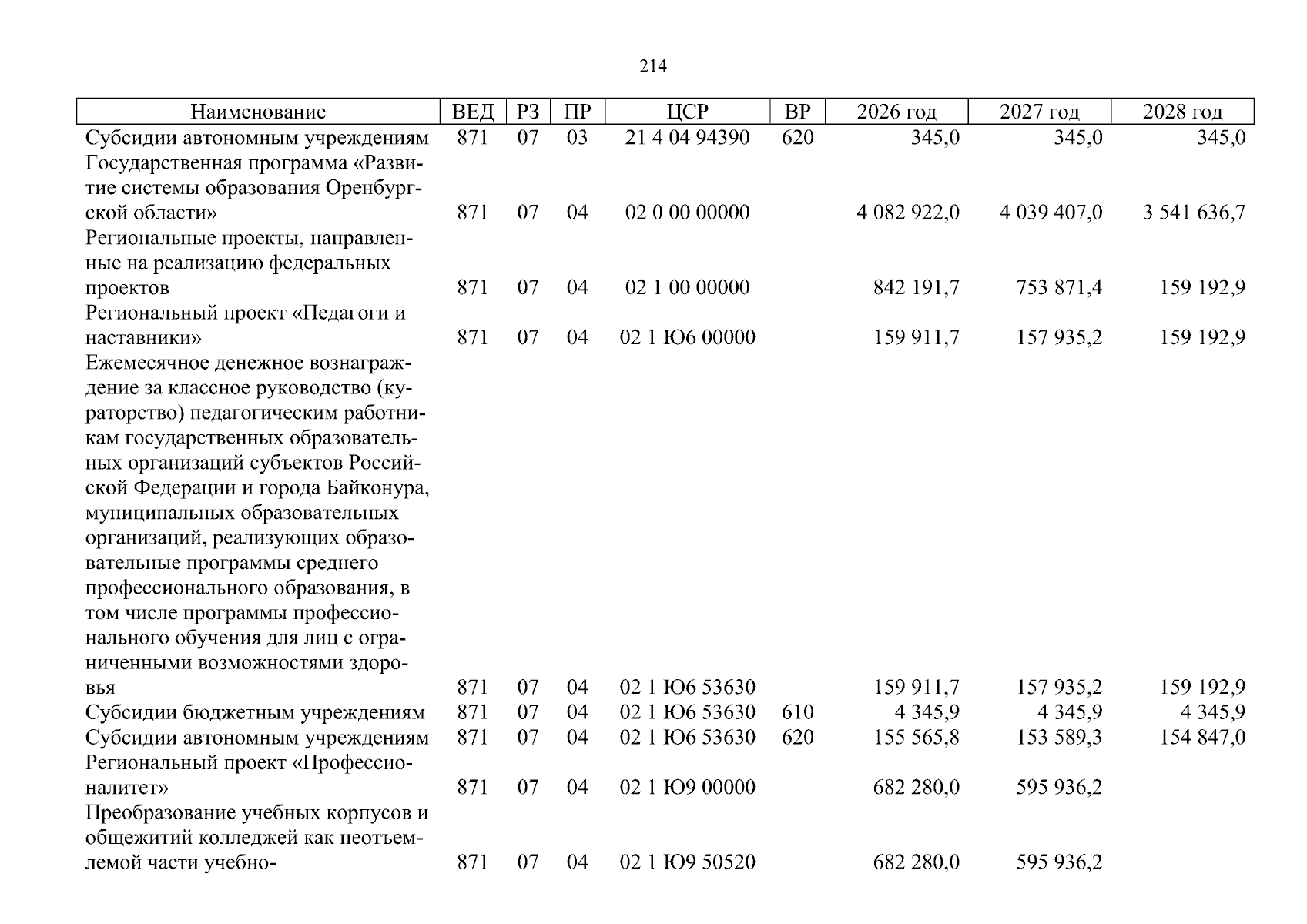 214

| Наименование | ВЕД | РЗ | ПР | ЦСР | ВР | 2026 год | 2027 год | 2028 год |
|---|---|---|---|---|---|---|---|---|
| Субсидии автономным учреждениям | 871 | 07 | 03 | 21 4 04 94390 | 620 | 345,0 | 345,0 | 345,0 |
| Государственная программа «Развитие системы образования Оренбургской области» | 871 | 07 | 04 | 02 0 00 00000 | | 4 082 922,0 | 4 039 407,0 | 3 541 636,7 |
| Региональные проекты, направленные на реализацию федеральных проектов | 871 | 07 | 04 | 02 1 00 00000 | | 842 191,7 | 753 871,4 | 159 192,9 |
| Региональный проект «Педагоги и наставники» | 871 | 07 | 04 | 02 1 Ю6 00000 | | 159 911,7 | 157 935,2 | 159 192,9 |
| Ежемесячное денежное вознаграждение за классное руководство (кураторство) педагогическим работникам государственных образовательных организаций субъектов Российской Федерации и города Байконура, муниципальных образовательных организаций, реализующих образовательные программы среднего профессионального образования, в том числе программы профессионального обучения для лиц с ограниченными возможностями здоровья | 871 | 07 | 04 | 02 1 Ю6 53630 | | 159 911,7 | 157 935,2 | 159 192,9 |
| Субсидии бюджетным учреждениям | 871 | 07 | 04 | 02 1 Ю6 53630 | 610 | 4 345,9 | 4 345,9 | 4 345,9 |
| Субсидии автономным учреждениям | 871 | 07 | 04 | 02 1 Ю6 53630 | 620 | 155 565,8 | 153 589,3 | 154 847,0 |
| Региональный проект «Профессионалитет» | 871 | 07 | 04 | 02 1 Ю9 00000 | | 682 280,0 | 595 936,2 | |
| Преобразование учебных корпусов и общежитий колледжей как неотъемлемой части учебно- | 871 | 07 | 04 | 02 1 Ю9 50520 | | 682 280,0 | 595 936,2 | |